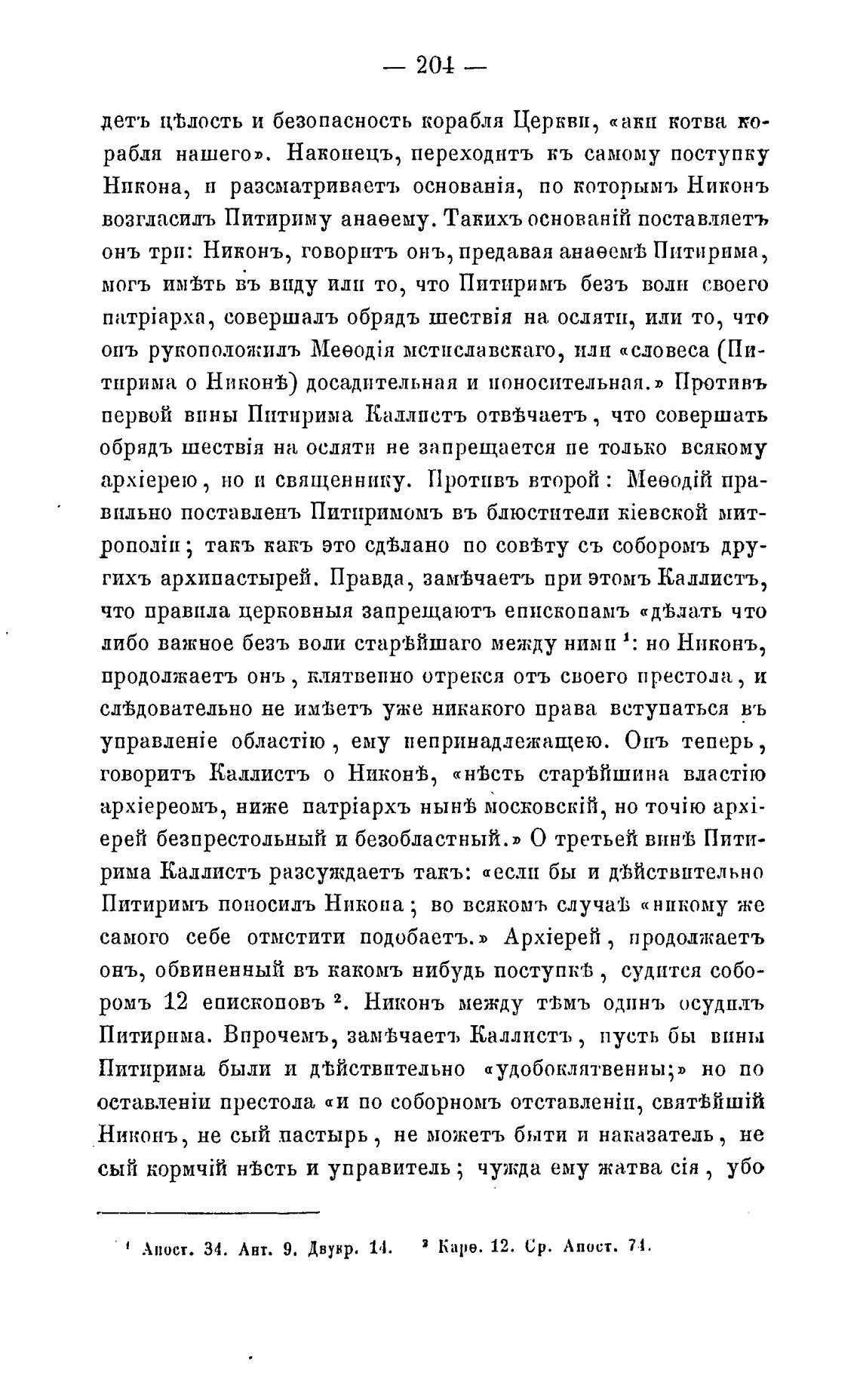 — 204 —

детъ цѣлость и безопасность корабля Церкви, «аки котва корабля нашего». Наконецъ, переходитъ къ самому поступку Никона, и разсматриваетъ основанія, по которымъ Никонъ возгласилъ Питириму анаѳему. Такихъ основаній поставляетъ онъ три: Никонъ, говоритъ онъ, предавая анаѳемѣ Питирима, могъ имѣть въ виду или то, что Питиримъ безъ воли своего патріарха, совершалъ обрядъ шествія на осляти, или то, что онъ рукоположилъ Меѳодія мстиславскаго, или «словеса (Питирима о Никонѣ) досадительная и поносительная.» Противъ первой вины Питирима Каллистъ отвѣчаетъ, что совершать обрядъ шествія на осляти не запрещается не только всякому архіерею, но и священнику. Противъ второй: Меѳодій правильно поставленъ Питиримомъ въ блюстители кіевской митрополіи; такъ какъ это сдѣлано по совѣту съ соборомъ другихъ архипастырей. Правда, замѣчаетъ при этомъ Каллистъ, что правила церковныя запрещаютъ епископамъ «дѣлать что либо важное безъ воли старѣйшаго между ними $^1$: но Никонъ, продолжаетъ онъ, клятвенно отрекся отъ своего престола, и слѣдовательно не имѣетъ уже никакого права вступаться въ управленіе областію, ему непринадлежащею. Онъ теперь, говоритъ Каллистъ о Никонѣ, «нѣсть старѣйшина властію архіереомъ, ниже патріархъ нынѣ московскій, но точію архіерей безпрестольный и безобластный.» О третьей винѣ Питирима Каллистъ разсуждаетъ такъ: «если бы и дѣйствительно Питиримъ поносилъ Никона; во всякомъ случаѣ «никому же самого себе отмстити подобаетъ.» Архіерей, продолжаетъ онъ, обвиненный въ какомъ нибудь поступкѣ, судится соборомъ 12 епископовъ $^2$. Никонъ между тѣмъ одинъ осудилъ Питирима. Впрочемъ, замѣчаетъ Каллистъ, пусть бы вины Питирима были и дѣйствительно «удобоклятвенны;» но по оставленіи престола «и по соборномъ отставленіи, святѣйшій Никонъ, не сый пастырь, не можетъ быти и наказатель, не сый кормчій нѣсть и управитель; чужда ему жатва сія, убо

$^1$ Апост. 34. Ант. 9. Двукр. 14. $^2$ Карѳ. 12. Ср. Апост. 74.